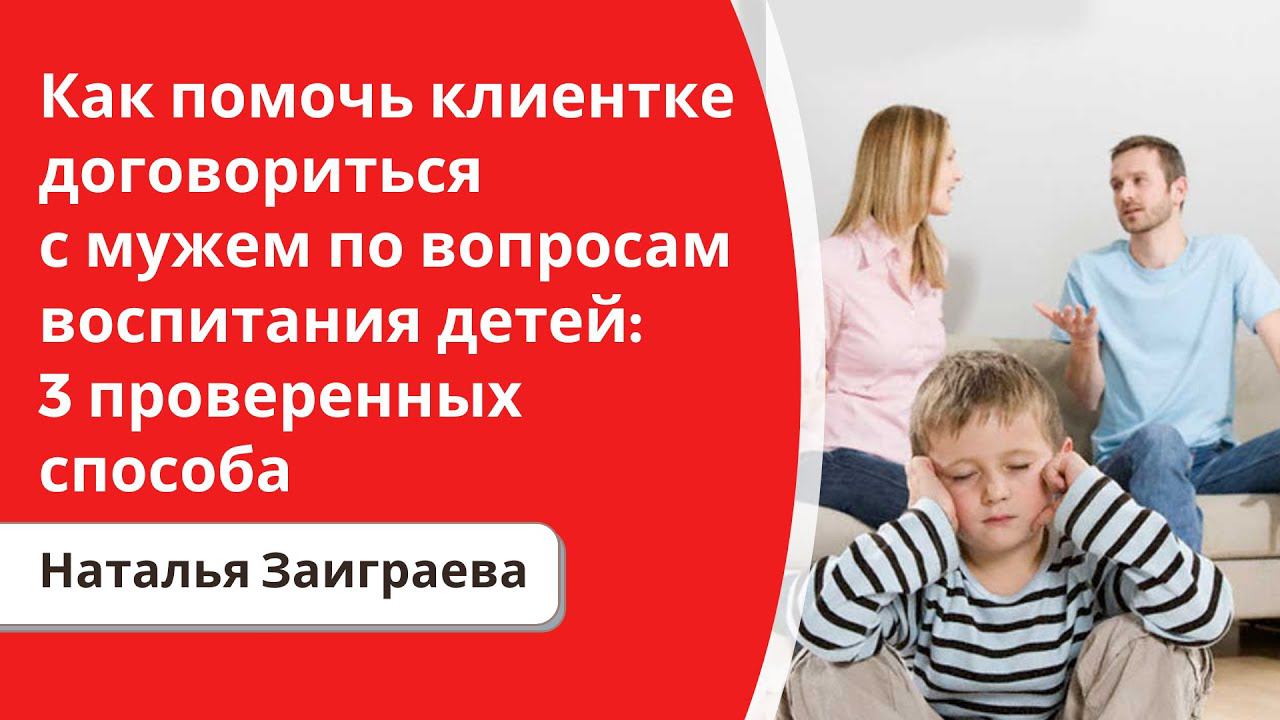 Как помочь клиентке договориться с мужем по вопросам воспитания детей: 3 проверенных способа

Наталья Заиграева